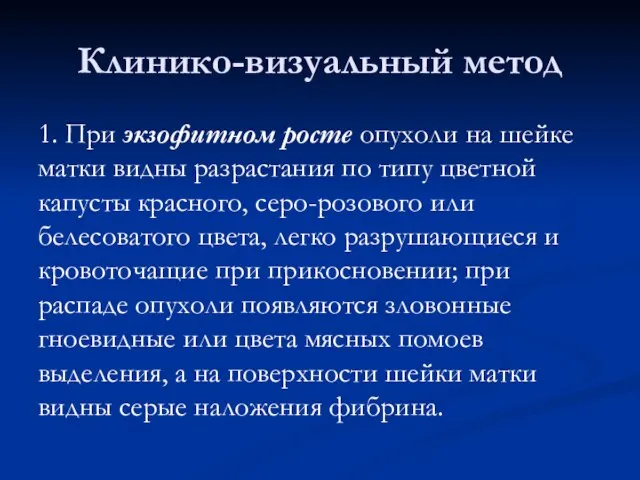 Клинико-визуальный метод

1. При экзофитном росте опухоли на шейке матки видны разрастания по типу цветной капусты красного, серо-розового или белесоватого цвета, легко разрушающиеся и кровоточащие при прикосновении; при распаде опухоли появляются зловонные гноевидные или цвета мясных помоев выделения, а на поверхности шейки матки видны серые наложения фибрина.